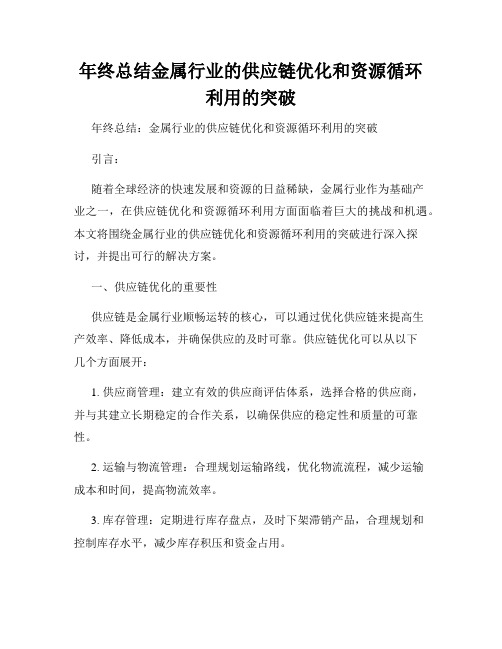 年终总结金属行业的供应链优化和资源循环利用的突破

年终总结：金属行业的供应链优化和资源循环利用的突破

引言：

随着全球经济的快速发展和资源的日益稀缺，金属行业作为基础产业之一，在供应链优化和资源循环利用方面面临着巨大的挑战和机遇。本文将围绕金属行业的供应链优化和资源循环利用的突破进行深入探讨，并提出可行的解决方案。

一、供应链优化的重要性

供应链是金属行业顺畅运转的核心，可以通过优化供应链来提高生产效率、降低成本，并确保供应的及时可靠。供应链优化可以从以下几个方面展开：

1. 供应商管理：建立有效的供应商评估体系，选择合格的供应商，并与其建立长期稳定的合作关系，以确保供应的稳定性和质量的可靠性。

2. 运输与物流管理：合理规划运输路线，优化物流流程，减少运输成本和时间，提高物流效率。

3. 库存管理：定期进行库存盘点，及时下架滞销产品，合理规划和控制库存水平，减少库存积压和资金占用。